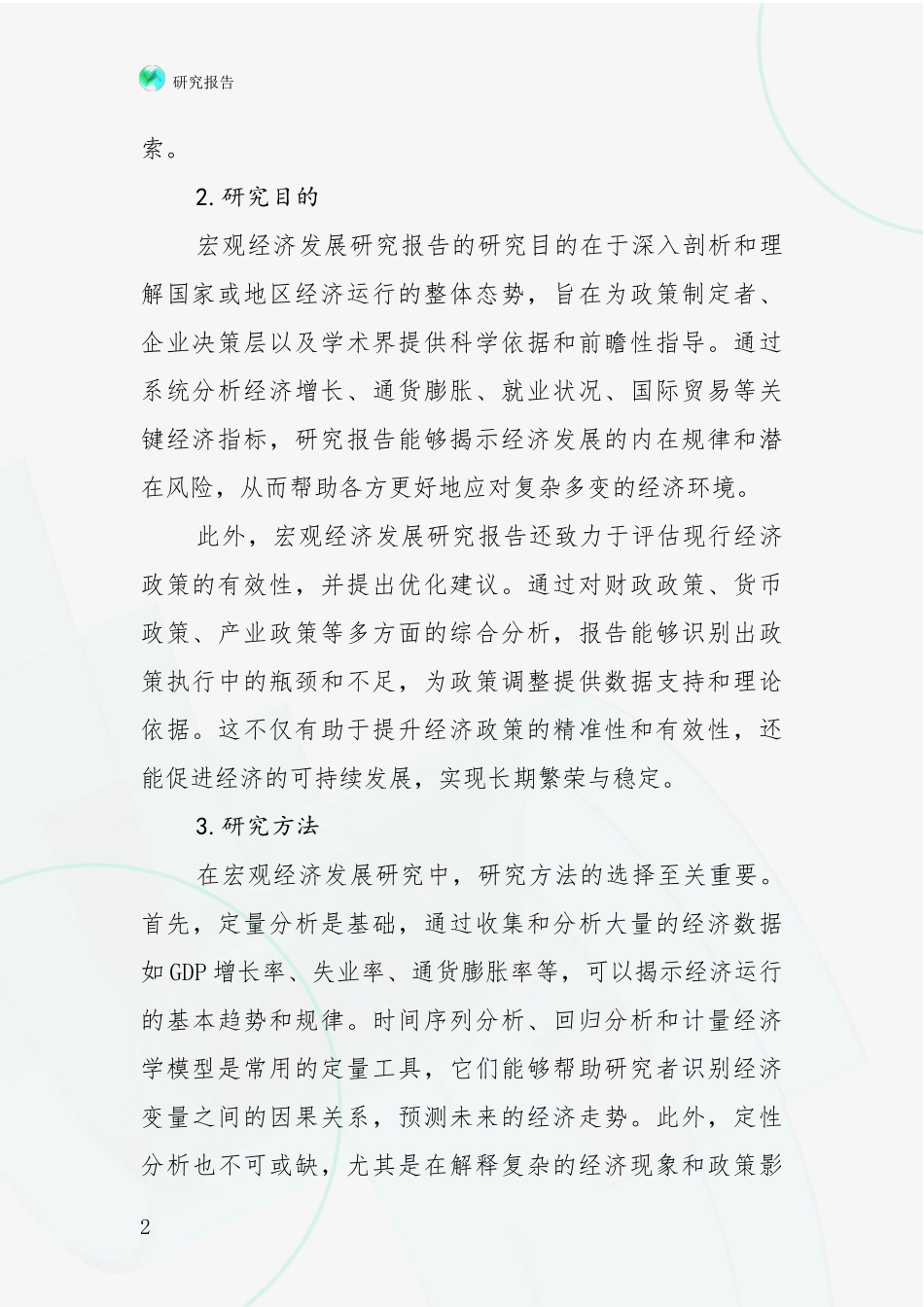 研究报告

索。

2.研究目的

宏观经济发展研究报告的研究目的在于深入剖析和理解国家或地区经济运行的整体态势，旨在为政策制定者、企业决策层以及学术界提供科学依据和前瞻性指导。通过系统分析经济增长、通货膨胀、就业状况、国际贸易等关键经济指标，研究报告能够揭示经济发展的内在规律和潜在风险，从而帮助各方更好地应对复杂多变的经济环境。

此外，宏观经济发展研究报告还致力于评估现行经济政策的有效性，并提出优化建议。通过对财政政策、货币政策、产业政策等多方面的综合分析，报告能够识别出政策执行中的瓶颈和不足，为政策调整提供数据支持和理论依据。这不仅有助于提升经济政策的精准性和有效性，还能促进经济的可持续发展，实现长期繁荣与稳定。

3.研究方法

在宏观经济发展研究中，研究方法的选择至关重要。首先，定量分析是基础，通过收集和分析大量的经济数据如GDP增长率、失业率、通货膨胀率等，可以揭示经济运行的基本趋势和规律。时间序列分析、回归分析和计量经济学模型是常用的定量工具，它们能够帮助研究者识别经济变量之间的因果关系，预测未来的经济走势。此外，定性分析也不可或缺，尤其是在解释复杂的经济现象和政策影

2